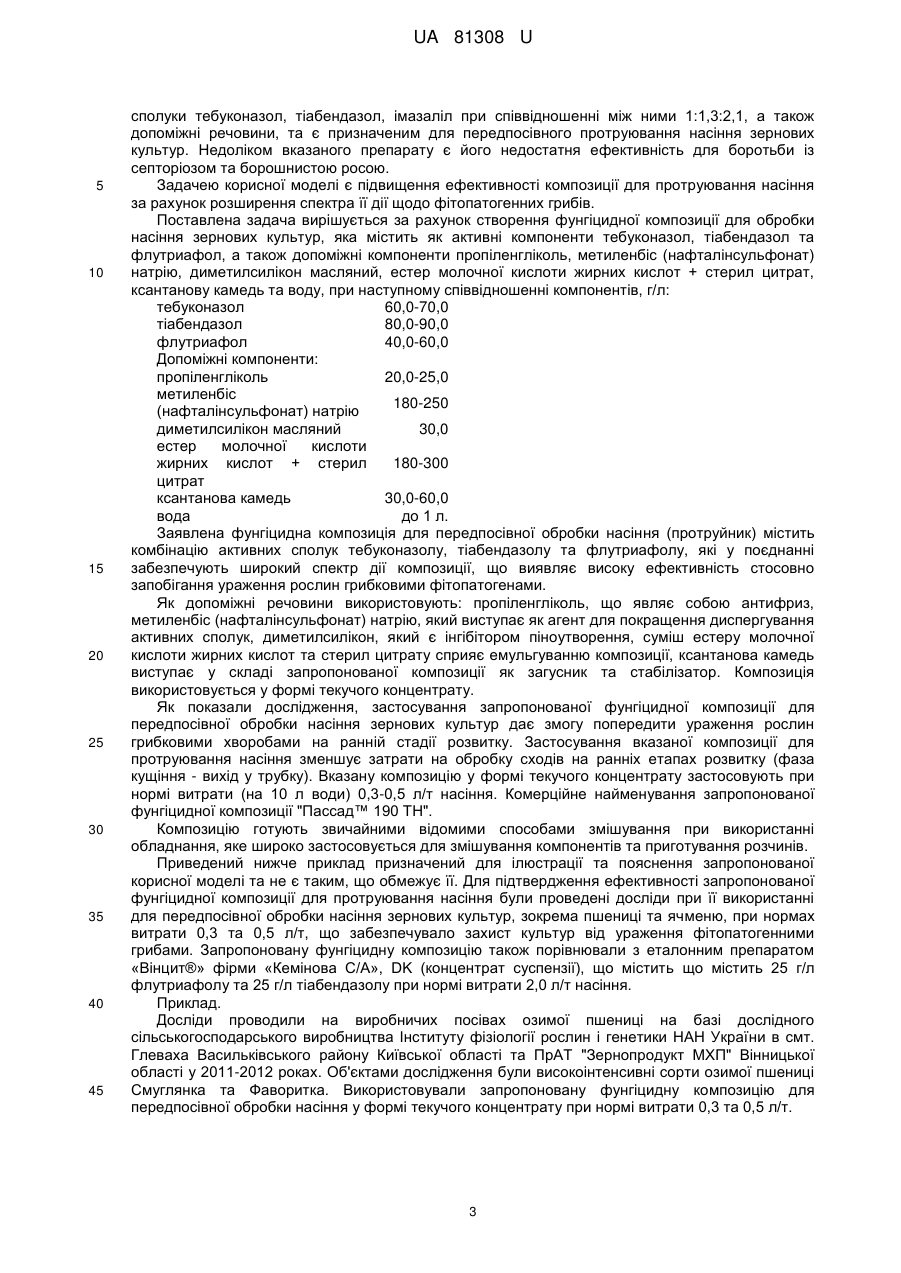 UA 81308 U

сполуки тебуконазол, тіабендазол, імазаліл при співвідношенні між ними 1:1,3:2,1, а також допоміжні речовини, та є призначеним для передпосівного протруювання насіння зернових культур. Недоліком вказаного препарату є його недостатня ефективність для боротьби із септоріозом та борошнистою росою.

5 Задачею корисної моделі є підвищення ефективності композиції для протруювання насіння за рахунок розширення спектра її дії щодо фітопатогенних грибів.

Поставлена задача вирішується за рахунок створення фунгіцидної композиції для обробки насіння зернових культур, яка містить як активні компоненти тебуконазол, тіабендазол та флутриафол, а також допоміжні компоненти пропіленгліколь, метиленбіс (нафталінсульфонат) 10 натрію, диметилсилікон масляний, естер молочної кислоти жирних кислот + стерил цитрат, ксантанову камедь та воду, при наступному співвідношенні компонентів, г/л:

| | |
|---|---|
| тебуконазол | 60,0-70,0 |
| тіабендазол | 80,0-90,0 |
| флутриафол | 40,0-60,0 |
| Допоміжні компоненти: | |
| пропіленгліколь | 20,0-25,0 |
| метиленбіс (нафталінсульфонат) натрію | 180-250 |
| диметилсилікон масляний | 30,0 |
| естер молочної кислоти жирних кислот + стерил цитрат | 180-300 |
| ксантанова камедь | 30,0-60,0 |
| вода | до 1 л. |

Заявлена фунгіцидна композиція для передпосівної обробки насіння (протруйник) містить комбінацію активних сполук тебуконазолу, тіабендазолу та флутриафолу, які у поєднанні 15 забезпечують широкий спектр дії композиції, що виявляє високу ефективність стосовно запобігання ураження рослин грибковими фітопатогенами.

Як допоміжні речовини використовують: пропіленгліколь, що являє собою антифриз, метиленбіс (нафталінсульфонат) натрію, який виступає як агент для покращення диспергування активних сполук, диметилсилікон, який є інгібітором піноутворення, суміш естеру молочної 20 кислоти жирних кислот та стерил цитрату сприяє емульгуванню композиції, ксантанова камедь виступає у складі запропонованої композиції як загусник та стабілізатор. Композиція використовується у формі текучого концентрату.

Як показали дослідження, застосування запропонованої фунгіцидної композиції для передпосівної обробки насіння зернових культур дає змогу попередити ураження рослин 25 грибковими хворобами на ранній стадії розвитку. Застосування вказаної композиції для протруювання насіння зменшує затрати на обробку сходів на ранніх етапах розвитку (фаза кущіння - вихід у трубку). Вказану композицію у формі текучого концентрату застосовують при нормі витрати (на 10 л води) 0,3-0,5 л/т насіння. Комерційне найменування запропонованої фунгіцидної композиції "Пассад™ 190 ТН".

30 Композицію готують звичайними відомими способами змішування при використанні обладнання, яке широко застосовується для змішування компонентів та приготування розчинів.

Приведений нижче приклад призначений для ілюстрації та пояснення запропонованої корисної моделі та не є таким, що обмежує її. Для підтвердження ефективності запропонованої фунгіцидної композиції для протруювання насіння були проведені досліди при її використанні 35 для передпосівної обробки насіння зернових культур, зокрема пшениці та ячменю, при нормах витрати 0,3 та 0,5 л/т, що забезпечувало захист культур від ураження фітопатогенними грибами. Запропоновану фунгіцидну композицію також порівнювали з еталонним препаратом «Вінцит®» фірми «Кемінова С/А», DK (концентрат суспензії), що містить що містить 25 г/л флутриафолу та 25 г/л тіабендазолу при нормі витрати 2,0 л/т насіння.

40 Приклад.

Досліди проводили на виробничих посівах озимої пшениці на базі дослідного сільськогосподарського виробництва Інституту фізіології рослин і генетики НАН України в смт. Глеваха Васильківського району Київської області та ПрАТ "Зернопродукт МХП" Вінницької області у 2011-2012 роках. Об'єктами дослідження були високоінтенсивні сорти озимої пшениці 45 Смуглянка та Фаворитка. Використовували запропоновану фунгіцидну композицію для передпосівної обробки насіння у формі текучого концентрату при нормі витрати 0,3 та 0,5 л/т.

3